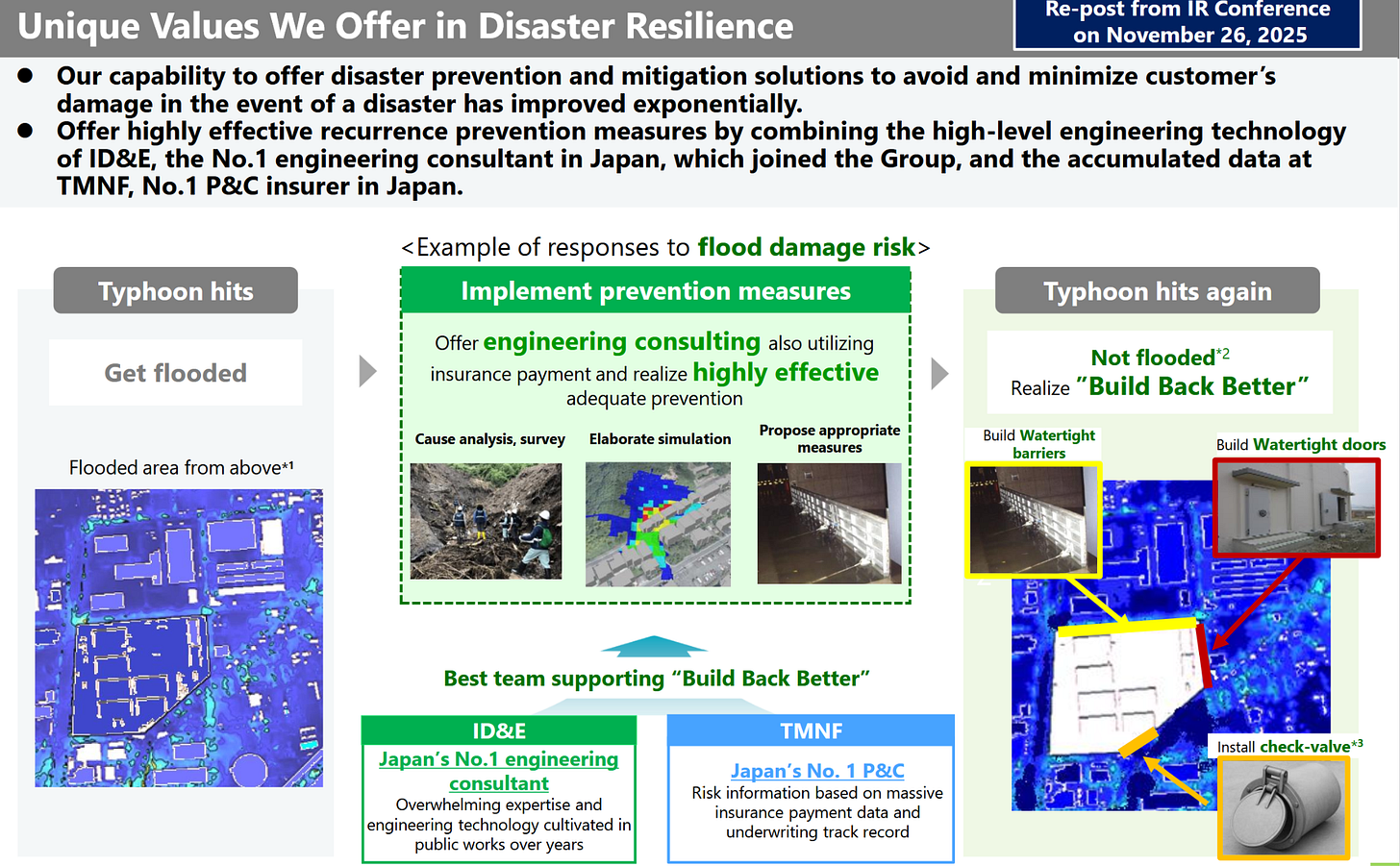 Unique Values We Offer in Disaster Resilience

Re-post from IR Conference on November 26, 2025

● Our capability to offer disaster prevention and mitigation solutions to avoid and minimize customer's damage in the event of a disaster has improved exponentially.
● Offer highly effective recurrence prevention measures by combining the high-level engineering technology of ID&E, the No.1 engineering consultant in Japan, which joined the Group, and the accumulated data at TMNF, No.1 P&C insurer in Japan.

<Example of responses to flood damage risk>

Typhoon hits

Get flooded

Flooded area from above*1

Implement prevention measures

Offer engineering consulting also utilizing insurance payment and realize highly effective adequate prevention

Cause analysis, survey

Elaborate simulation

Propose appropriate measures

Best team supporting "Build Back Better"

ID&E

Japan's No.1 engineering consultant

Overwhelming expertise and engineering technology cultivated in public works over years

TMNF

Japan's No. 1 P&C

Risk information based on massive insurance payment data and underwriting track record

Typhoon hits again

Not flooded*2

Realize "Build Back Better"

Build Watertight barriers

Build Watertight doors

Install check-valve*3